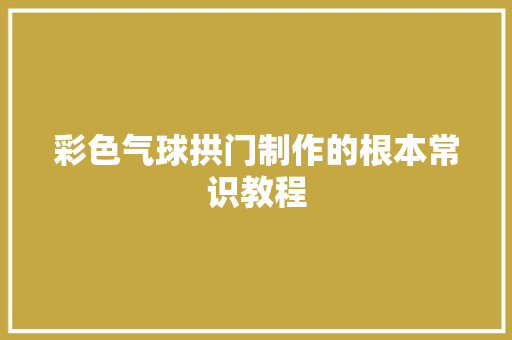 彩色气球拱门制作的根本常识教程